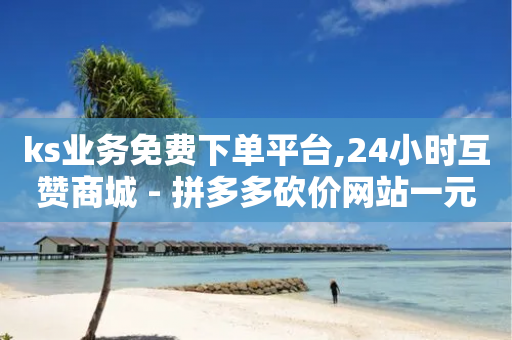 ks业务免费下单平台,24小时互赞商城 - 拼多多砍价网站一元